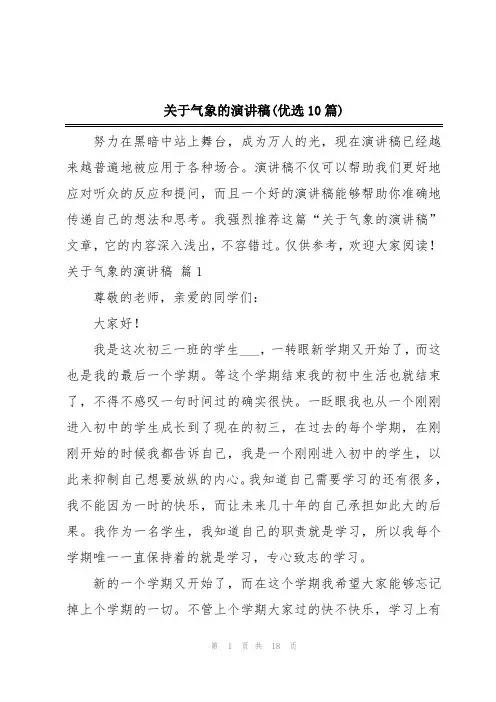 关于气象的演讲稿(优选10篇)

努力在黑暗中站上舞台，成为万人的光，现在演讲稿已经越来越普遍地被应用于各种场合。演讲稿不仅可以帮助我们更好地应对听众的反应和提问，而且一个好的演讲稿能够帮助你准确地传递自己的想法和思考。我强烈推荐这篇“关于气象的演讲稿”文章，它的内容深入浅出，不容错过。仅供参考，欢迎大家阅读！

关于气象的演讲稿 篇1

尊敬的老师，亲爱的同学们：

大家好！

我是这次初三一班的学生___，一转眼新学期又开始了，而这也是我的最后一个学期。等这个学期结束我的初中生活也就结束了，不得不感叹一句时间过的确实很快。一眨眼我也从一个刚刚进入初中的学生成长到了现在的初三，在过去的每个学期，在刚刚开始的时候我都告诉自己，我是一个刚刚进入初中的学生，以此来抑制自己想要放纵的内心。我知道自己需要学习的还有很多，我不能因为一时的快乐，而让未来几十年的自己承担如此大的后果。我作为一名学生，我知道自己的职责就是学习，所以我每个学期唯一一直保持着的就是学习，专心致志的学习。

新的一个学期又开始了，而在这个学期我希望大家能够忘记掉上个学期的一切。不管上个学期大家过的快不快乐，学习上有

第 1 页 共 18 页